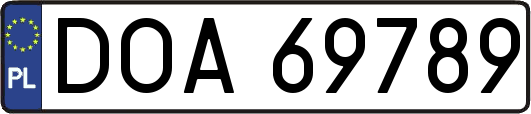 PL
DOA 69789